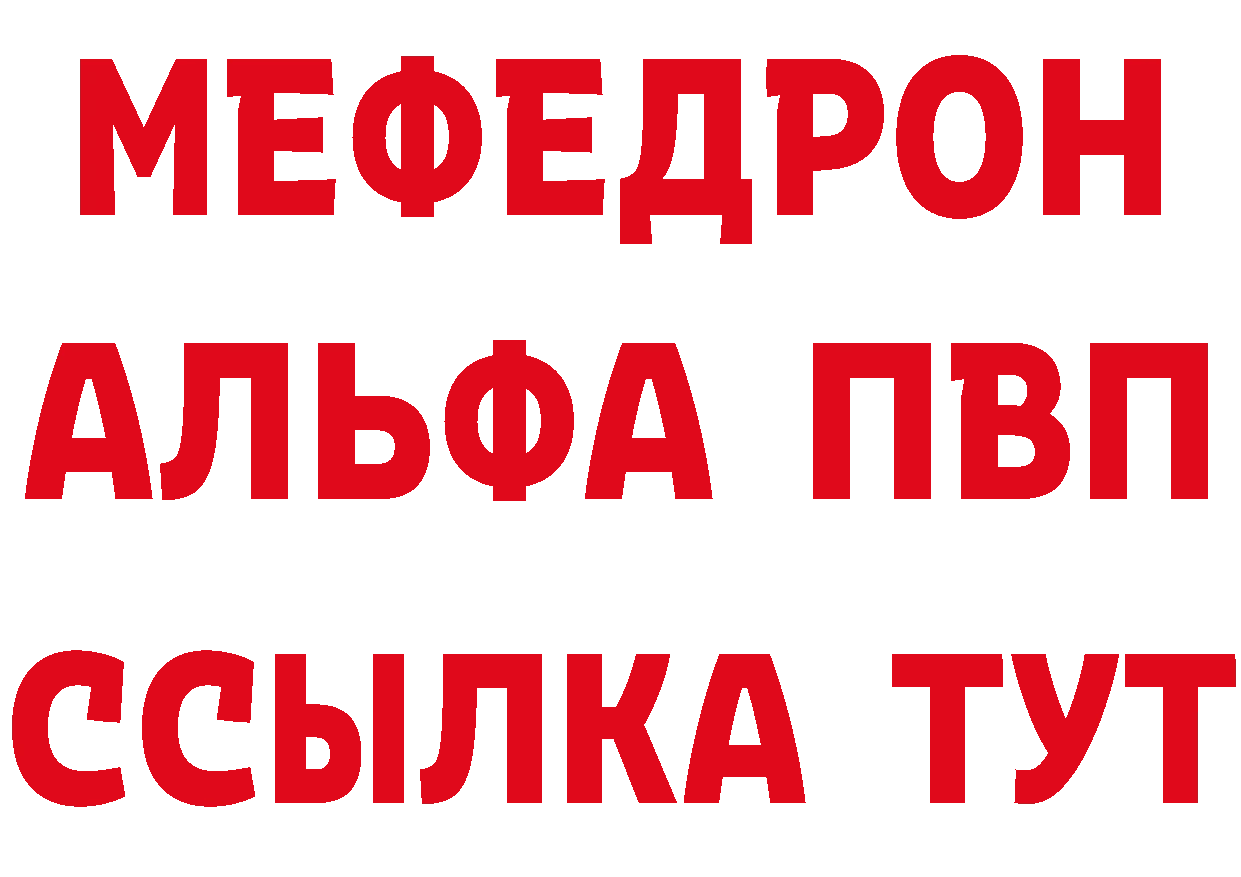 МЕФЕДРОН
АЛЬФА ПВП
ССЫЛКА ТУТ